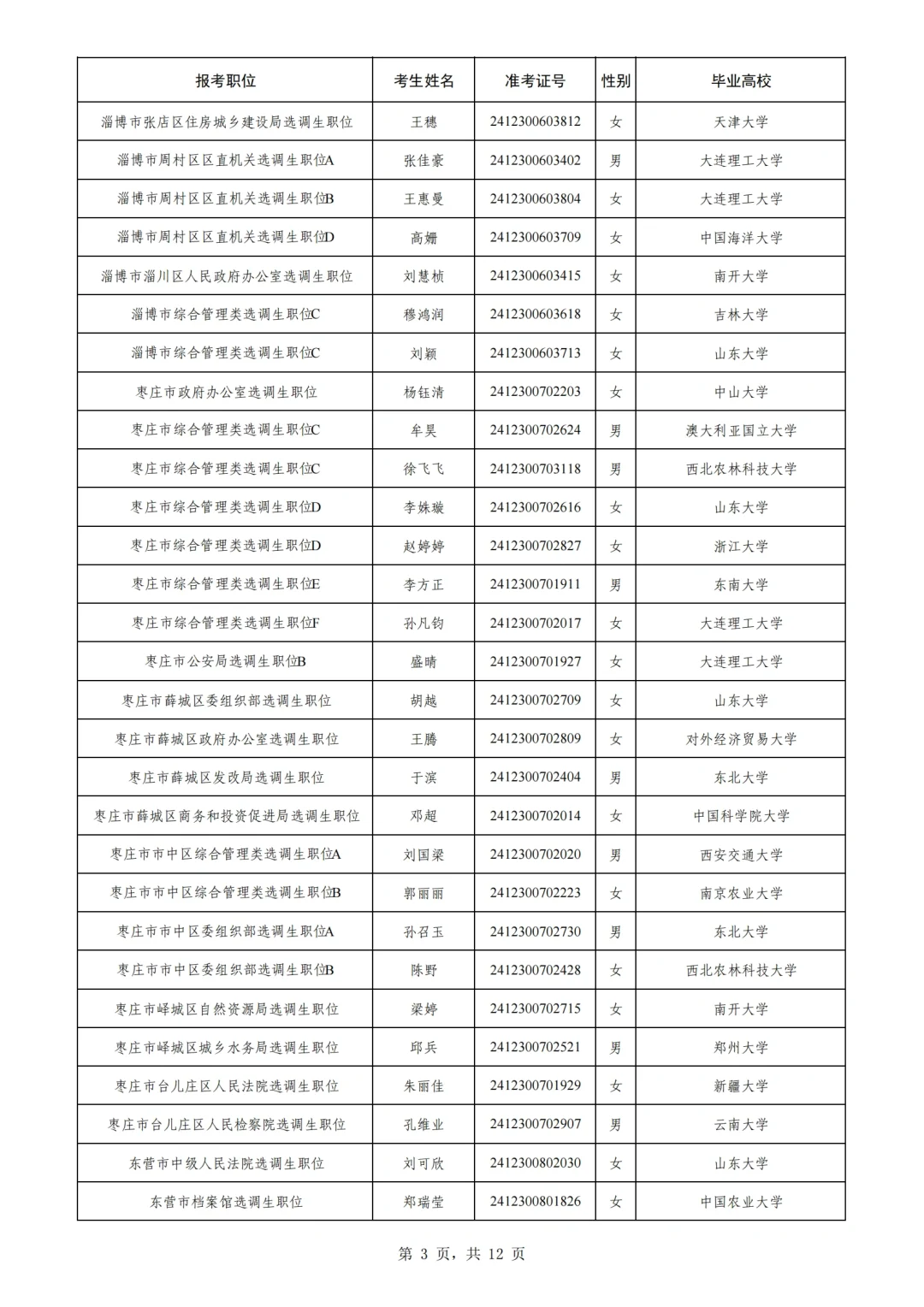 | 报考职位 | 考生姓名 | 准考证号 | 性别 | 毕业高校 |
|---|---|---|---|---|
| 淄博市张店区住房城乡建设局选调生职位 | 王穗 | 2412300603812 | 女 | 天津大学 |
| 淄博市周村区区直机关选调生职位A | 张佳豪 | 2412300603402 | 男 | 大连理工大学 |
| 淄博市周村区区直机关选调生职位B | 王惠曼 | 2412300603804 | 女 | 大连理工大学 |
| 淄博市周村区区直机关选调生职位D | 高姗 | 2412300603709 | 女 | 中国海洋大学 |
| 淄博市淄川区人民政府办公室选调生职位 | 刘慧桢 | 2412300603415 | 女 | 南开大学 |
| 淄博市综合管理类选调生职位C | 穆鸿润 | 2412300603618 | 女 | 吉林大学 |
| 淄博市综合管理类选调生职位C | 刘颖 | 2412300603713 | 女 | 山东大学 |
| 枣庄市政府办公室选调生职位 | 杨钰清 | 2412300702203 | 女 | 中山大学 |
| 枣庄市综合管理类选调生职位C | 牟昊 | 2412300702624 | 男 | 澳大利亚国立大学 |
| 枣庄市综合管理类选调生职位C | 徐飞飞 | 2412300703118 | 男 | 西北农林科技大学 |
| 枣庄市综合管理类选调生职位D | 李姝璇 | 2412300702616 | 女 | 山东大学 |
| 枣庄市综合管理类选调生职位D | 赵婷婷 | 2412300702827 | 女 | 浙江大学 |
| 枣庄市综合管理类选调生职位E | 李方正 | 2412300701911 | 男 | 东南大学 |
| 枣庄市综合管理类选调生职位F | 孙凡钧 | 2412300702017 | 女 | 大连理工大学 |
| 枣庄市公安局选调生职位B | 盛晴 | 2412300701927 | 女 | 大连理工大学 |
| 枣庄市薛城区委组织部选调生职位 | 胡越 | 2412300702709 | 女 | 山东大学 |
| 枣庄市薛城区政府办公室选调生职位 | 王腾 | 2412300702809 | 女 | 对外经济贸易大学 |
| 枣庄市薛城区发改局选调生职位 | 于滨 | 2412300702404 | 男 | 东北大学 |
| 枣庄市薛城区商务和投资促进局选调生职位 | 邓超 | 2412300702014 | 女 | 中国科学院大学 |
| 枣庄市市中区综合管理类选调生职位A | 刘国梁 | 2412300702020 | 男 | 西安交通大学 |
| 枣庄市市中区综合管理类选调生职位B | 郭丽丽 | 2412300702223 | 女 | 南京农业大学 |
| 枣庄市市中区委组织部选调生职位A | 孙召玉 | 2412300702730 | 男 | 东北大学 |
| 枣庄市市中区委组织部选调生职位B | 陈野 | 2412300702428 | 女 | 西北农林科技大学 |
| 枣庄市峄城区自然资源局选调生职位 | 梁婷 | 2412300702715 | 女 | 南开大学 |
| 枣庄市峄城区城乡水务局选调生职位 | 邱兵 | 2412300702521 | 男 | 郑州大学 |
| 枣庄市台儿庄区人民法院选调生职位 | 朱丽佳 | 2412300701929 | 女 | 新疆大学 |
| 枣庄市台儿庄区人民检察院选调生职位 | 孔维业 | 2412300702907 | 男 | 云南大学 |
| 东营市中级人民法院选调生职位 | 刘可欣 | 2412300802030 | 女 | 山东大学 |
| 东营市档案馆选调生职位 | 郑瑞莹 | 2412300801826 | 女 | 中国农业大学 |

第 3 页，共 12 页